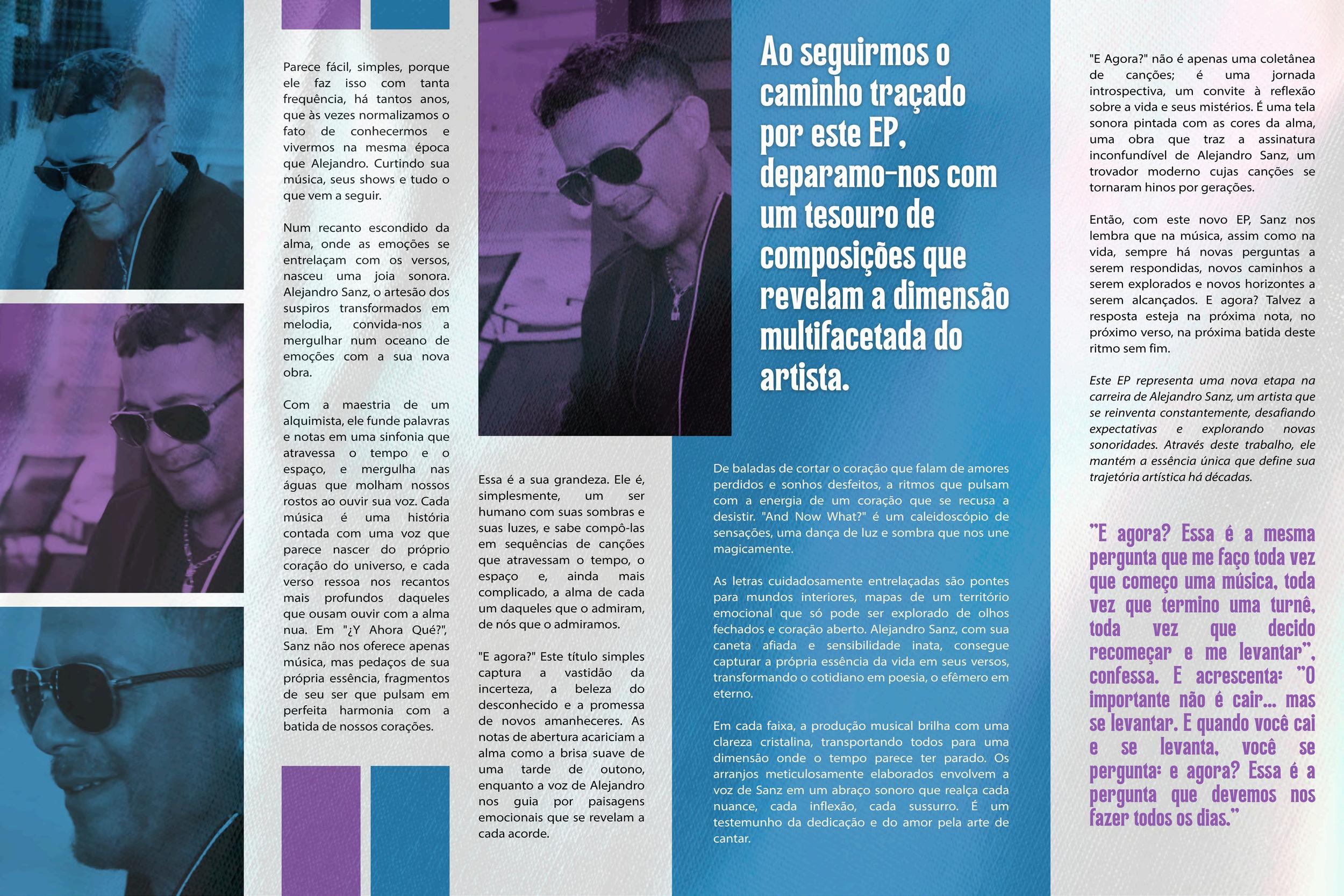 Parece fácil, simples, porque ele faz isso com tanta frequência, há tantos anos, que às vezes normalizamos o fato de conhecermos e vivermos na mesma época que Alejandro. Curtindo sua música, seus shows e tudo o que vem a seguir.

Num recanto escondido da alma, onde as emoções se entrelaçam com os versos, nasceu uma joia sonora. Alejandro Sanz, o artesão dos suspiros transformados em melodia, convida-nos a mergulhar num oceano de emoções com a sua nova obra.

Com a maestria de um alquimista, ele funde palavras e notas em uma sinfonia que atravessa o tempo e o espaço, e mergulha nas águas que molham nossos rostos ao ouvir sua voz. Cada música é uma história contada com uma voz que parece nascer do próprio coração do universo, e cada verso ressoa nos recantos mais profundos daqueles que ousam ouvir com a alma nua. Em "¿Y Ahora Qué?", Sanz não nos oferece apenas música, mas pedaços de sua própria essência, fragmentos de seu ser que pulsam em perfeita harmonia com a batida de nossos corações.

Essa é a sua grandeza. Ele é, simplesmente, um ser humano com suas sombras e suas luzes, e sabe compô-las em sequências de canções que atravessam o tempo, o espaço e, ainda mais complicado, a alma de cada um daqueles que o admiram, de nós que o admiramos.

"E agora?" Este título simples captura a vastidão da incerteza, a beleza do desconhecido e a promessa de novos amanheceres. As notas de abertura acariciam a alma como a brisa suave de uma tarde de outono, enquanto a voz de Alejandro nos guia por paisagens emocionais que se revelam a cada acorde.

Ao seguirmos o caminho traçado por este EP, deparamo-nos com um tesouro de composições que revelam a dimensão multifacetada do artista.

De baladas de cortar o coração que falam de amores perdidos e sonhos desfeitos, a ritmos que pulsam com a energia de um coração que se recusa a desistir. "And Now What?" é um caleidoscópio de sensações, uma dança de luz e sombra que nos une magicamente.

As letras cuidadosamente entrelaçadas são pontes para mundos interiores, mapas de um território emocional que só pode ser explorado de olhos fechados e coração aberto. Alejandro Sanz, com sua caneta afiada e sensibilidade inata, consegue capturar a própria essência da vida em seus versos, transformando o cotidiano em poesia, o efêmero em eterno.

Em cada faixa, a produção musical brilha com uma clareza cristalina, transportando todos para uma dimensão onde o tempo parece ter parado. Os arranjos meticulosamente elaborados envolvem a voz de Sanz em um abraço sonoro que realça cada nuance, cada inflexão, cada sussurro. É um testemunho da dedicação e do amor pela arte de cantar.

"E Agora?" não é apenas uma coletânea de canções; é uma jornada introspectiva, um convite à reflexão sobre a vida e seus mistérios. É uma tela sonora pintada com as cores da alma, uma obra que traz a assinatura inconfundível de Alejandro Sanz, um trovador moderno cujas canções se tornaram hinos por gerações.

Então, com este novo EP, Sanz nos lembra que na música, assim como na vida, sempre há novas perguntas a serem respondidas, novos caminhos a serem explorados e novos horizontes a serem alcançados. E agora? Talvez a resposta esteja na próxima nota, no próximo verso, na próxima batida deste ritmo sem fim.

Este EP representa uma nova etapa na carreira de Alejandro Sanz, um artista que se reinventa constantemente, desafiando expectativas e explorando novas sonoridades. Através deste trabalho, ele mantém a essência única que define sua trajetória artística há décadas.

"E agora? Essa é a mesma pergunta que me faço toda vez que começo uma música, toda vez que termino uma turnê, toda vez que decido recomeçar e me levantar", confessa. E acrescenta: "O importante não é cair... mas se levantar. E quando você cai e se levanta, você se pergunta: e agora? Essa é a pergunta que devemos nos fazer todos os dias."